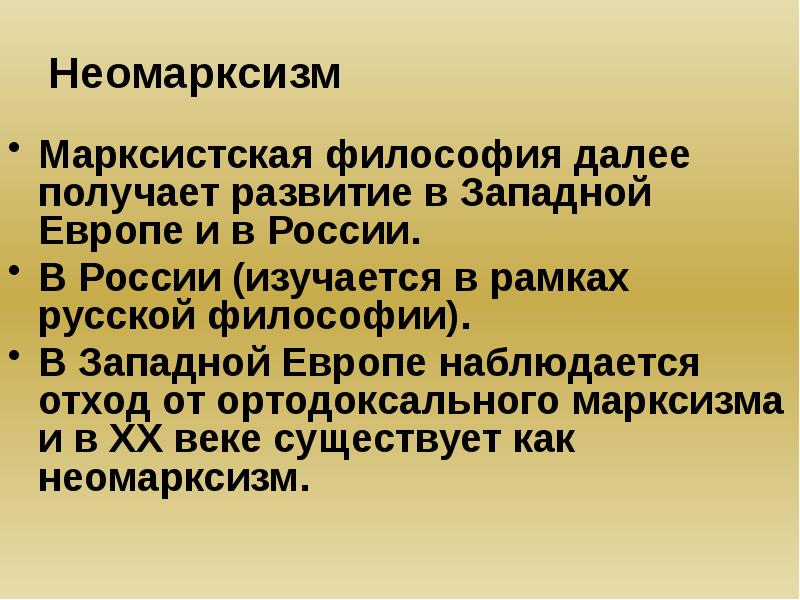 Неомарксизм

• Марксистская философия далее получает развитие в Западной Европе и в России.

• В России (изучается в рамках русской философии).

• В Западной Европе наблюдается отход от ортодоксального марксизма и в XX веке существует как неомарксизм.